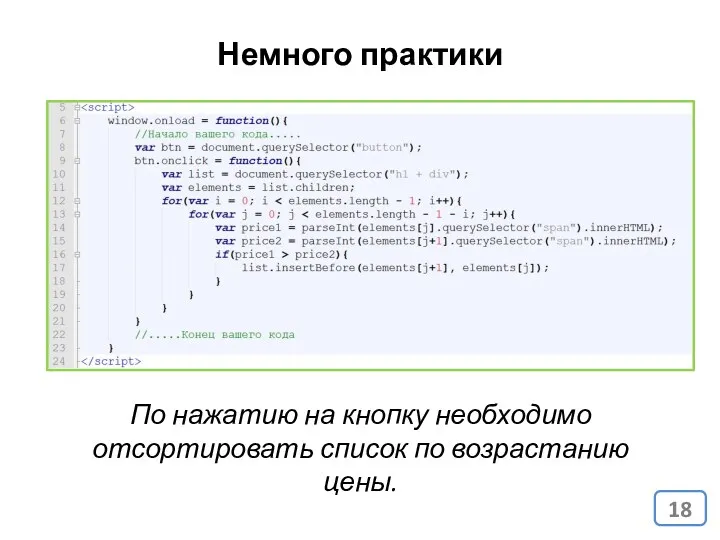 Немного практики

5 <script>
6 window.onload = function(){
7 //Начало вашего кода.....
8 var btn = document.querySelector("button");
9 btn.onclick = function(){
10 var list = document.querySelector("h1 + div");
11 var elements = list.children;
12 for(var i = 0; i < elements.length - 1; i++){
13 for(var j = 0; j < elements.length - 1 - i; j++){
14 var price1 = parseInt(elements[j].querySelector("span").innerHTML);
15 var price2 = parseInt(elements[j+1].querySelector("span").innerHTML);
16 if(price1 > price2){
17 list.insertBefore(elements[j+1], elements[j]);
18 }
19 }
20 }
21 }
22 //.....Конец вашего кода
23 }
24 </script>

По нажатию на кнопку необходимо отсортировать список по возрастанию цены.

18